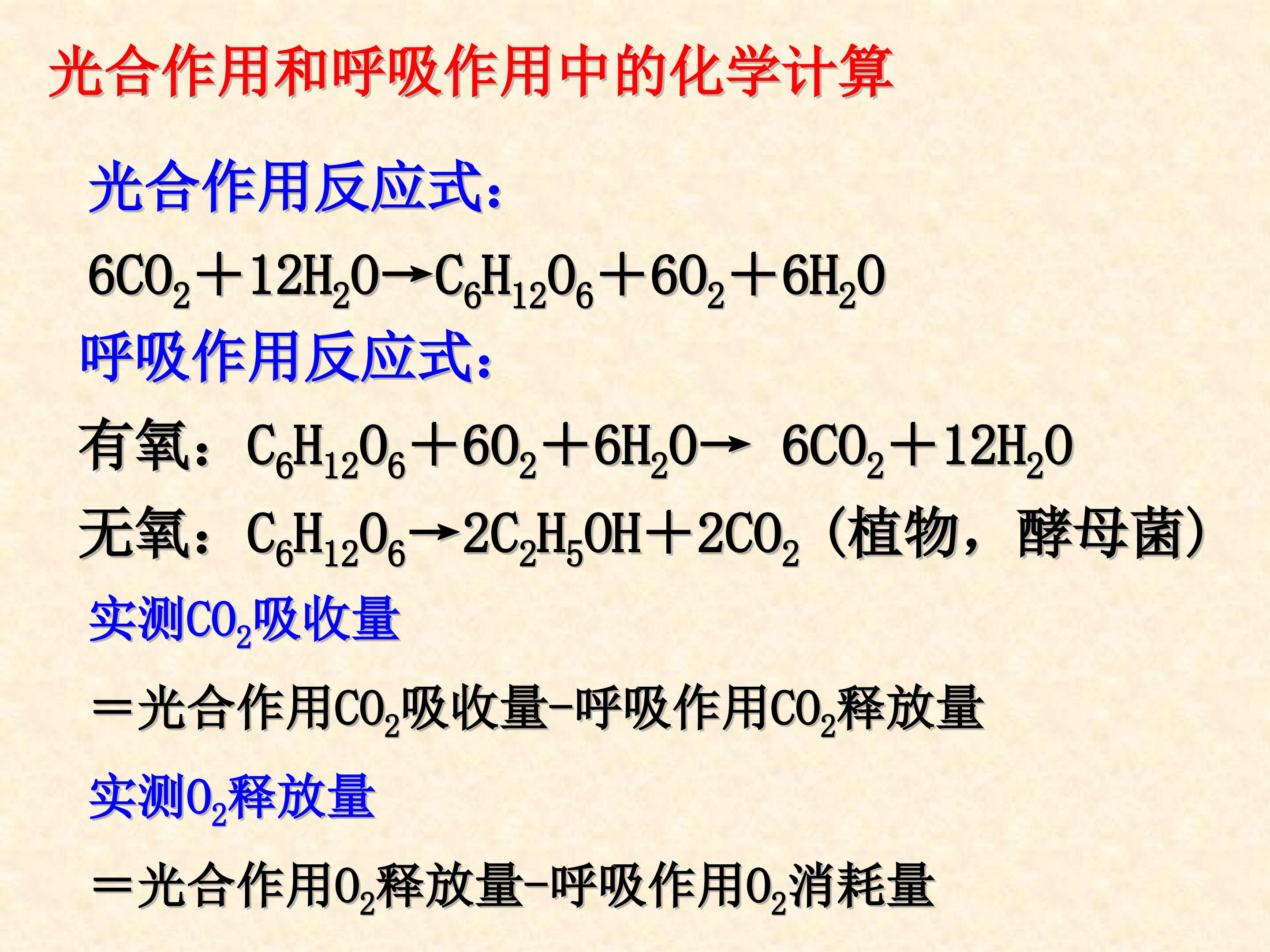 光合作用和呼吸作用中的化学计算

光合作用反应式:

$6CO_2+12H_2O \rightarrow C_6H_{12}O_6+6O_2+6H_2O$

呼吸作用反应式:

有氧：$C_6H_{12}O_6+6O_2+6H_2O \rightarrow 6CO_2+12H_2O$

无氧：$C_6H_{12}O_6 \rightarrow 2C_2H_5OH+2CO_2$（植物，酵母菌）

实测$CO_2$吸收量

＝光合作用$CO_2$吸收量-呼吸作用$CO_2$释放量

实测$O_2$释放量

＝光合作用$O_2$释放量-呼吸作用$O_2$消耗量